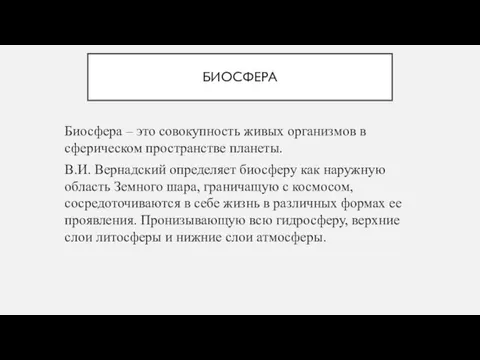 БИОСФЕРА

Биосфера – это совокупность живых организмов в сферическом пространстве планеты.

В.И. Вернадский определяет биосферу как наружную область Земного шара, граничащую с космосом, сосредоточиваются в себе жизнь в различных формах ее проявления. Пронизывающую всю гидросферу, верхние слои литосферы и нижние слои атмосферы.